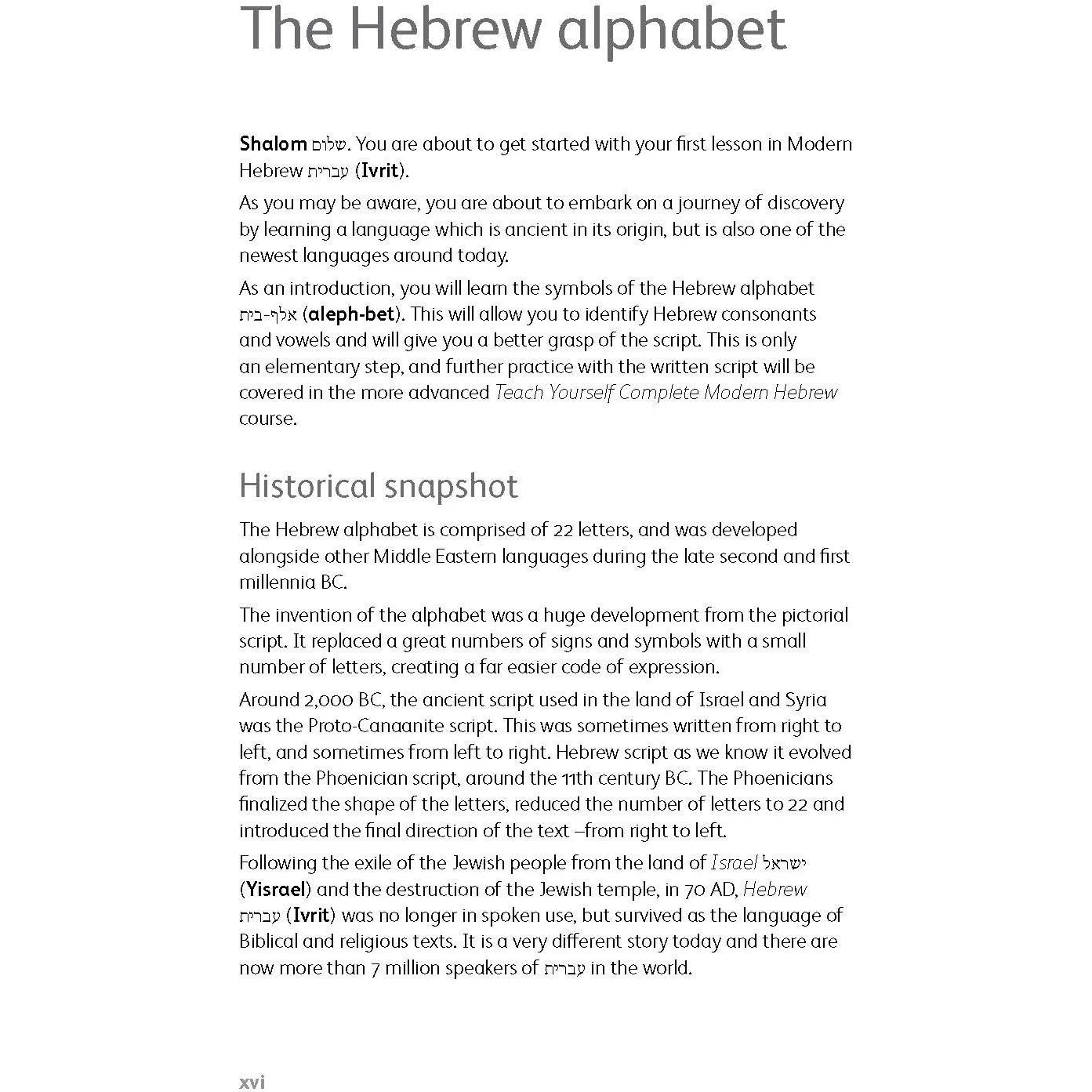 The Hebrew alphabet

Shalom שלום. You are about to get started with your first lesson in Modern Hebrew עברית (Ivrit).

As you may be aware, you are about to embark on a journey of discovery by learning a language which is ancient in its origin, but is also one of the newest languages around today.

As an introduction, you will learn the symbols of the Hebrew alphabet אלף-בית (aleph-bet). This will allow you to identify Hebrew consonants and vowels and will give you a better grasp of the script. This is only an elementary step, and further practice with the written script will be covered in the more advanced Teach Yourself Complete Modern Hebrew course.

Historical snapshot

The Hebrew alphabet is comprised of 22 letters, and was developed alongside other Middle Eastern languages during the late second and first millennia BC.

The invention of the alphabet was a huge development from the pictorial script. It replaced a great numbers of signs and symbols with a small number of letters, creating a far easier code of expression.

Around 2,000 BC, the ancient script used in the land of Israel and Syria was the Proto-Canaanite script. This was sometimes written from right to left, and sometimes from left to right. Hebrew script as we know it evolved from the Phoenician script, around the 11th century BC. The Phoenicians finalized the shape of the letters, reduced the number of letters to 22 and introduced the final direction of the text –from right to left.

Following the exile of the Jewish people from the land of Israel ישראל (Yisrael) and the destruction of the Jewish temple, in 70 AD, Hebrew עברית (Ivrit) was no longer in spoken use, but survived as the language of Biblical and religious texts. It is a very different story today and there are now more than 7 million speakers of עברית in the world.

xvi